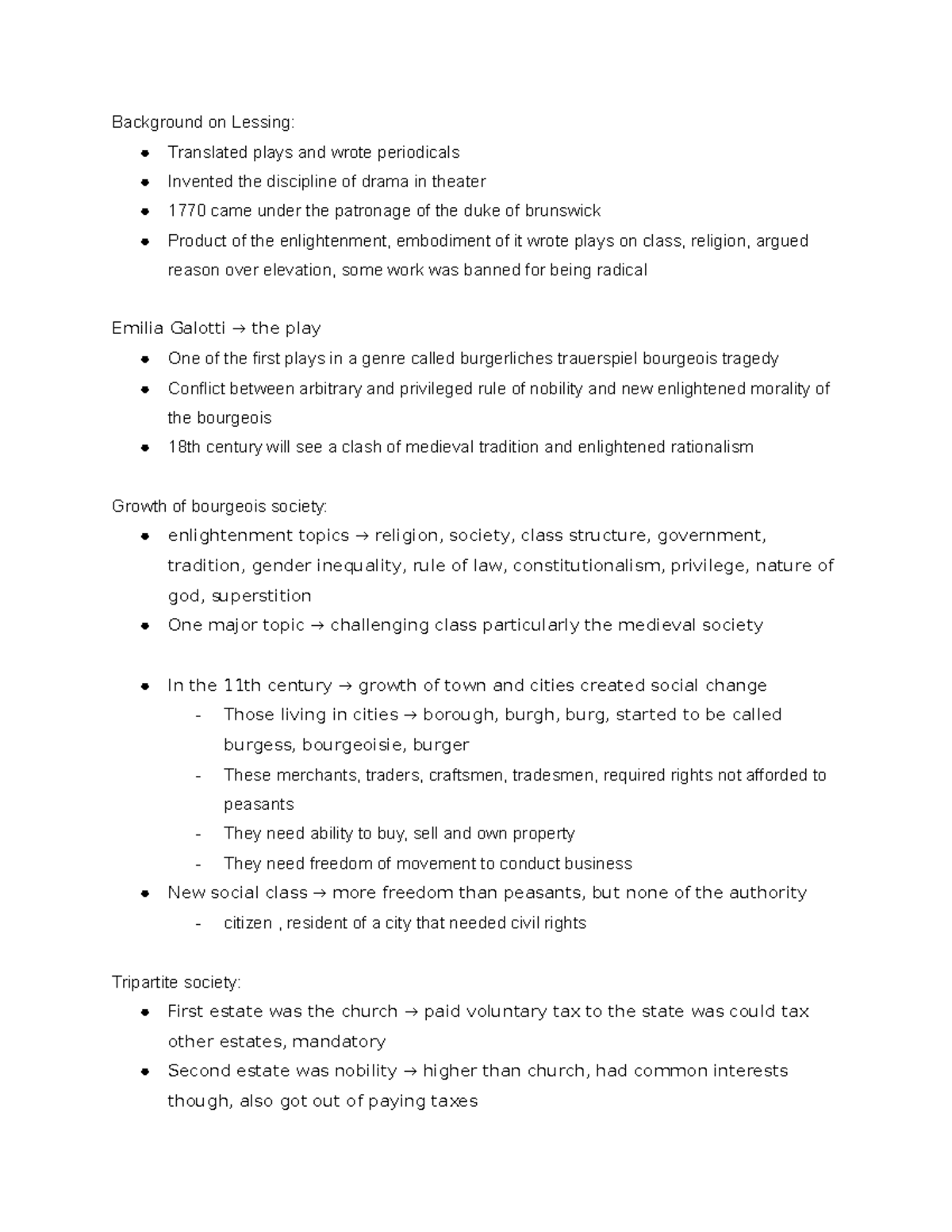 Background on Lessing:

- Translated plays and wrote periodicals
- Invented the discipline of drama in theater
- 1770 came under the patronage of the duke of brunswick
- Product of the enlightenment, embodiment of it wrote plays on class, religion, argued reason over elevation, some work was banned for being radical

Emilia Galotti → the play

- One of the first plays in a genre called burgerliches trauerspiel bourgeois tragedy
- Conflict between arbitrary and privileged rule of nobility and new enlightened morality of the bourgeois
- 18th century will see a clash of medieval tradition and enlightened rationalism

Growth of bourgeois society:

- enlightenment topics → religion, society, class structure, government, tradition, gender inequality, rule of law, constitutionalism, privilege, nature of god, superstition
- One major topic → challenging class particularly the medieval society

- In the 11th century → growth of town and cities created social change
  - Those living in cities → borough, burgh, burg, started to be called burgess, bourgeoisie, burger
  - These merchants, traders, craftsmen, tradesmen, required rights not afforded to peasants
  - They need ability to buy, sell and own property
  - They need freedom of movement to conduct business
- New social class → more freedom than peasants, but none of the authority
  - citizen , resident of a city that needed civil rights

Tripartite society:

- First estate was the church → paid voluntary tax to the state was could tax other estates, mandatory
- Second estate was nobility → higher than church, had common interests though, also got out of paying taxes